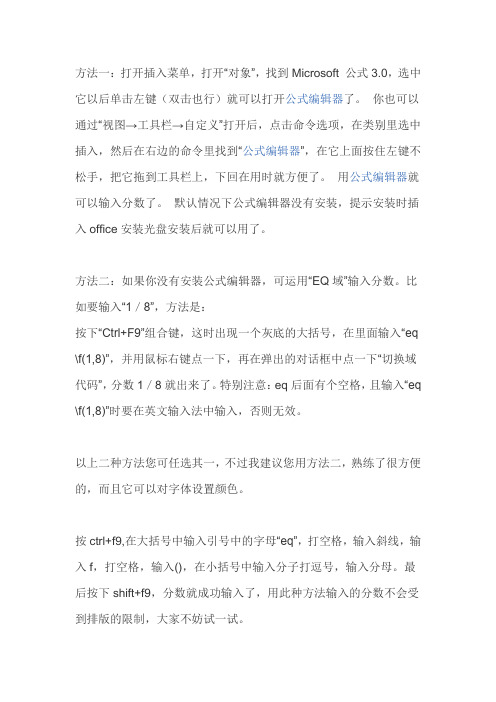 方法一：打开插入菜单，打开“对象”，找到 Microsoft 公式 3.0，选中它以后单击左键（双击也行）就可以打开公式编辑器了。 你也可以通过“视图→工具栏→自定义”打开后，点击命令选项，在类别里选中插入，然后在右边的命令里找到“公式编辑器”，在它上面按住左键不松手，把它拖到工具栏上，下回在用时就方便了。 用公式编辑器就可以输入分数了。 默认情况下公式编辑器没有安装，提示安装时插入 office 安装光盘安装后就可以用了。

方法二：如果你没有安装公式编辑器，可运用“EQ 域”输入分数。比如要输入“1 / 8”，方法是：
按下“Ctrl+F9”组合键，这时出现一个灰底的大括号，在里面输入“eq \f(1,8)”，并用鼠标右键点一下，再在弹出的对话框中点一下“切换域代码”，分数 1 / 8 就出来了。特别注意：eq 后面有个空格，且输入“eq \f(1,8)”时要在英文输入法中输入，否则无效。

以上二种方法您可任选其一，不过我建议您用方法二，熟练了很方便的，而且它可以对字体设置颜色。

按 ctrl+f9,在大括号中输入引号中的字母“eq”，打空格，输入斜线，输入 f，打空格，输入()，在小括号中输入分子打逗号，输入分母。最后按下 shift+f9，分数就成功输入了，用此种方法输入的分数不会受到排版的限制，大家不妨试一试。